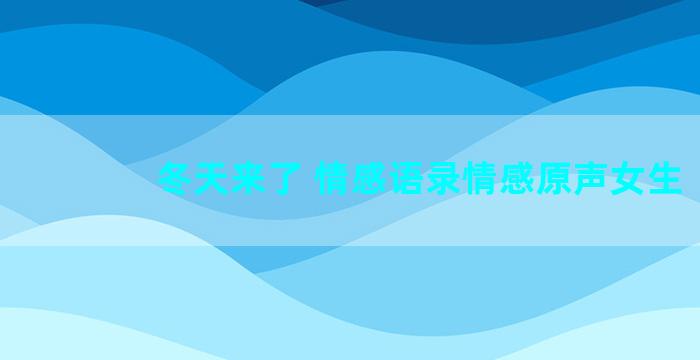 冬天来了 情感语录情感原声女生